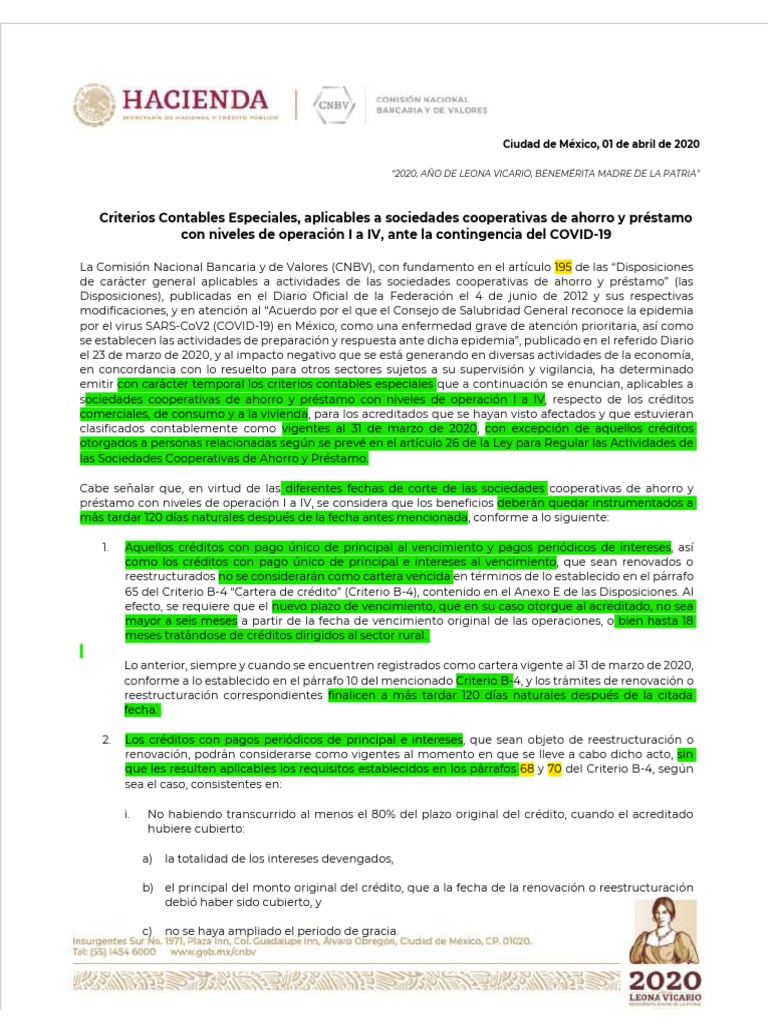 HACIENDA
SECRETARÍA DE HACIENDA Y CRÉDITO PÚBLICO

CNBV
COMISIÓN NACIONAL BANCARIA Y DE VALORES

Ciudad de México, 01 de abril de 2020

"2020, AÑO DE LEONA VICARIO, BENEMÉRITA MADRE DE LA PATRIA"

Criterios Contables Especiales, aplicables a sociedades cooperativas de ahorro y préstamo con niveles de operación I a IV, ante la contingencia del COVID-19

La Comisión Nacional Bancaria y de Valores (CNBV), con fundamento en el artículo 195 de las "Disposiciones de carácter general aplicables a actividades de las sociedades cooperativas de ahorro y préstamo" (las Disposiciones), publicadas en el Diario Oficial de la Federación el 4 de junio de 2012 y sus respectivas modificaciones, y en atención al "Acuerdo por el que el Consejo de Salubridad General reconoce la epidemia por el virus SARS-CoV2 (COVID-19) en México, como una enfermedad grave de atención prioritaria, así como se establecen las actividades de preparación y respuesta ante dicha epidemia", publicado en el referido Diario el 23 de marzo de 2020, y al impacto negativo que se está generando en diversas actividades de la economía, en concordancia con lo resuelto para otros sectores sujetos a su supervisión y vigilancia, ha determinado emitir con carácter temporal los criterios contables especiales que a continuación se enuncian, aplicables a sociedades cooperativas de ahorro y préstamo con niveles de operación I a IV, respecto de los créditos comerciales, de consumo y a la vivienda, para los acreditados que se hayan visto afectados y que estuvieran clasificados contablemente como vigentes al 31 de marzo de 2020, con excepción de aquellos créditos otorgados a personas relacionadas según se prevé en el artículo 26 de la Ley para Regular las Actividades de las Sociedades Cooperativas de Ahorro y Préstamo.

Cabe señalar que, en virtud de las diferentes fechas de corte de las sociedades cooperativas de ahorro y préstamo con niveles de operación I a IV, se considera que los beneficios deberán quedar instrumentados a más tardar 120 días naturales después de la fecha antes mencionada, conforme a lo siguiente:

1. Aquellos créditos con pago único de principal al vencimiento y pagos periódicos de intereses, así como los créditos con pago único de principal e intereses al vencimiento, que sean renovados o reestructurados no se considerarán como cartera vencida en términos de lo establecido en el párrafo 65 del Criterio B-4 "Cartera de crédito" (Criterio B-4), contenido en el Anexo E de las Disposiciones. Al efecto, se requiere que el nuevo plazo de vencimiento, que en su caso otorgue al acreditado, no sea mayor a seis meses a partir de la fecha de vencimiento original de las operaciones, o bien hasta 18 meses tratándose de créditos dirigidos al sector rural.

Lo anterior, siempre y cuando se encuentren registrados como cartera vigente al 31 de marzo de 2020, conforme a lo establecido en el párrafo 10 del mencionado Criterio B-4, y los trámites de renovación o reestructuración correspondientes finalicen a más tardar 120 días naturales después de la citada fecha.

2. Los créditos con pagos periódicos de principal e intereses, que sean objeto de reestructuración o renovación, podrán considerarse como vigentes al momento en que se lleve a cabo dicho acto, sin que les resulten aplicables los requisitos establecidos en los párrafos 68 y 70 del Criterio B-4, según sea el caso, consistentes en:

i. No habiendo transcurrido al menos el 80% del plazo original del crédito, cuando el acreditado hubiere cubierto:

a) la totalidad de los intereses devengados,

b) el principal del monto original del crédito, que a la fecha de la renovación o reestructuración debió haber sido cubierto, y

c) no se haya ampliado el periodo de gracia.

Insurgentes Sur No. 1971, Plaza Inn, Col. Guadalupe Inn, Álvaro Obregón, Ciudad de México, CP. 01020.
Tel: (55) 1454 6000 www.gob.mx/cnbv

2020
LEONA VICARIO
BENEMÉRITA MADRE DE LA PATRIA